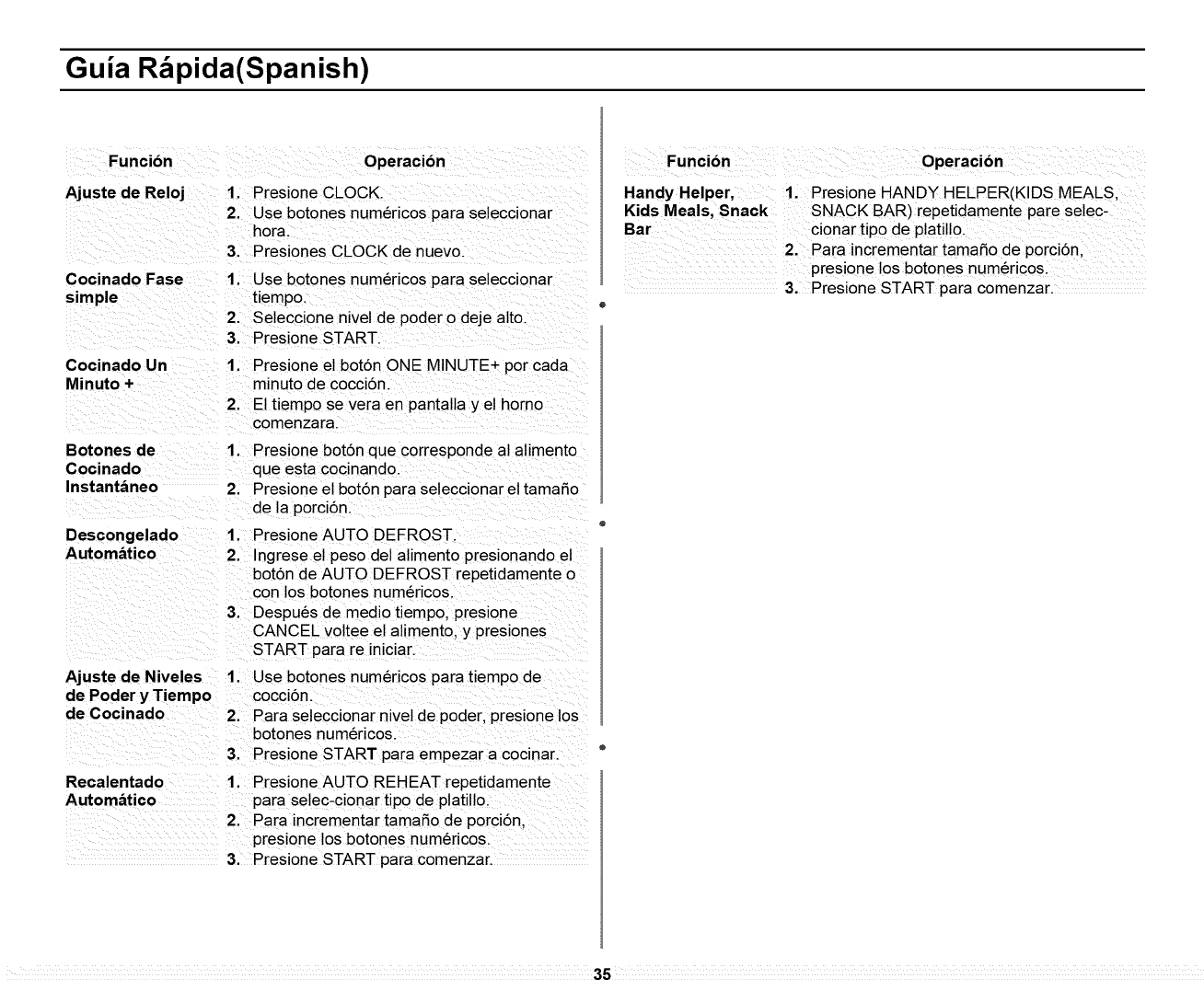 Guía Rápida(Spanish)

| Función | Operación |
|---|---|
| Ajuste de Reloj | 1. Presione CLOCK. 2. Use botones numéricos para seleccionar hora. 3. Presiones CLOCK de nuevo. |
| Cocinado Fase simple | 1. Use botones numéricos para seleccionar tiempo. 2. Seleccione nivel de poder o deje alto. 3. Presione START. |
| Cocinado Un Minuto + | 1. Presione el botón ONE MINUTE+ por cada minuto de cocción. 2. El tiempo se vera en pantalla y el horno comenzara. |
| Botones de Cocinado Instantáneo | 1. Presione botón que corresponde al alimento que esta cocinando. 2. Presione el botón para seleccionar el tamaño de la porción. |
| Descongelado Automático | 1. Presione AUTO DEFROST. 2. Ingrese el peso del alimento presionando el botón de AUTO DEFROST repetidamente o con los botones numéricos. 3. Después de medio tiempo, presione CANCEL voltee el alimento, y presiones START para re iniciar. |
| Ajuste de Niveles de Poder y Tiempo de Cocinado | 1. Use botones numéricos para tiempo de cocción. 2. Para seleccionar nivel de poder, presione los botones numéricos. 3. Presione START para empezar a cocinar. |
| Recalentado Automático | 1. Presione AUTO REHEAT repetidamente para selec-cionar tipo de platillo. 2. Para incrementar tamaño de porción, presione los botones numéricos. 3. Presione START para comenzar. |

| Función | Operación |
|---|---|
| Handy Helper, Kids Meals, Snack Bar | 1. Presione HANDY HELPER(KIDS MEALS, SNACK BAR) repetidamente pare seleccionar tipo de platillo. 2. Para incrementar tamaño de porción, presione los botones numéricos. 3. Presione START para comenzar. |

35